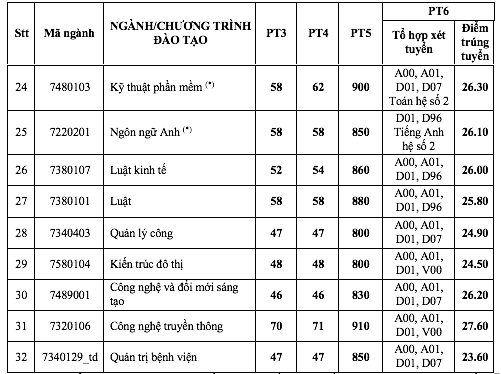 | Stt | Mã ngành | NGÀNH/CHƯƠNG TRÌNH ĐÀO TẠO | PT3 | PT4 | PT5 | PT6 Tổ hợp xét tuyển | PT6 Điểm trúng tuyển |
|---|---|---|---|---|---|---|---|
| 24 | 7480103 | Kỹ thuật phần mềm $^{(*)}$ | 58 | 62 | 900 | A00, A01, D01, D07 Toán hệ số 2 | 26.30 |
| 25 | 7220201 | Ngôn ngữ Anh $^{(*)}$ | 58 | 58 | 850 | D01, D96 Tiếng Anh hệ số 2 | 26.10 |
| 26 | 7380107 | Luật kinh tế | 52 | 54 | 860 | A00, A01, D01, D96 | 26.00 |
| 27 | 7380101 | Luật | 58 | 58 | 880 | A00, A01, D01, D96 | 25.80 |
| 28 | 7340403 | Quản lý công | 47 | 47 | 800 | A00, A01, D01, D07 | 24.90 |
| 29 | 7580104 | Kiến trúc đô thị | 48 | 48 | 800 | A00, A01, D01, V00 | 24.50 |
| 30 | 7489001 | Công nghệ và đổi mới sáng tạo | 46 | 46 | 830 | A00, A01, D01, D07 | 26.20 |
| 31 | 7320106 | Công nghệ truyền thông | 70 | 71 | 910 | A00, A01, D01, V00 | 27.60 |
| 32 | 7340129_td | Quản trị bệnh viện | 47 | 47 | 850 | A00, A01, D01, D07 | 23.60 |